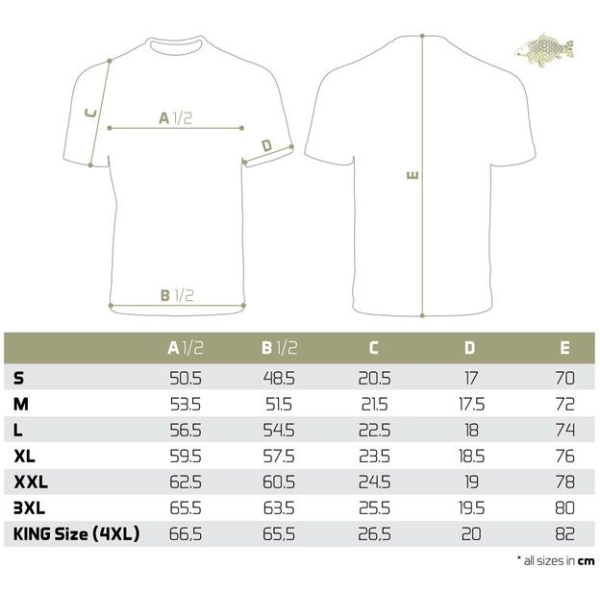 C

A 1/2

D

B 1/2

E

|  | A 1/2 | B 1/2 | C | D | E |
|---|---|---|---|---|---|
| S | 50.5 | 48.5 | 20.5 | 17 | 70 |
| M | 53.5 | 51.5 | 21.5 | 17.5 | 72 |
| L | 56.5 | 54.5 | 22.5 | 18 | 74 |
| XL | 59.5 | 57.5 | 23.5 | 18.5 | 76 |
| XXL | 62.5 | 60.5 | 24.5 | 19 | 78 |
| 3XL | 65.5 | 63.5 | 25.5 | 19.5 | 80 |
| KING Size (4XL) | 66,5 | 65,5 | 26,5 | 20 | 82 |

* all sizes in cm